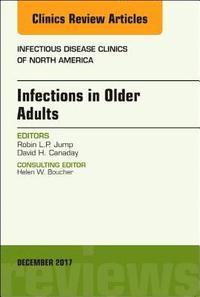 Clinics Review Articles

INFECTIOUS DISEASE CLINICS OF NORTH AMERICA

Infections in Older Adults

EDITORS
Robin L.P. Jump
David H. Canaday

CONSULTING EDITOR
Helen W. Boucher

DECEMBER 2017

reviews